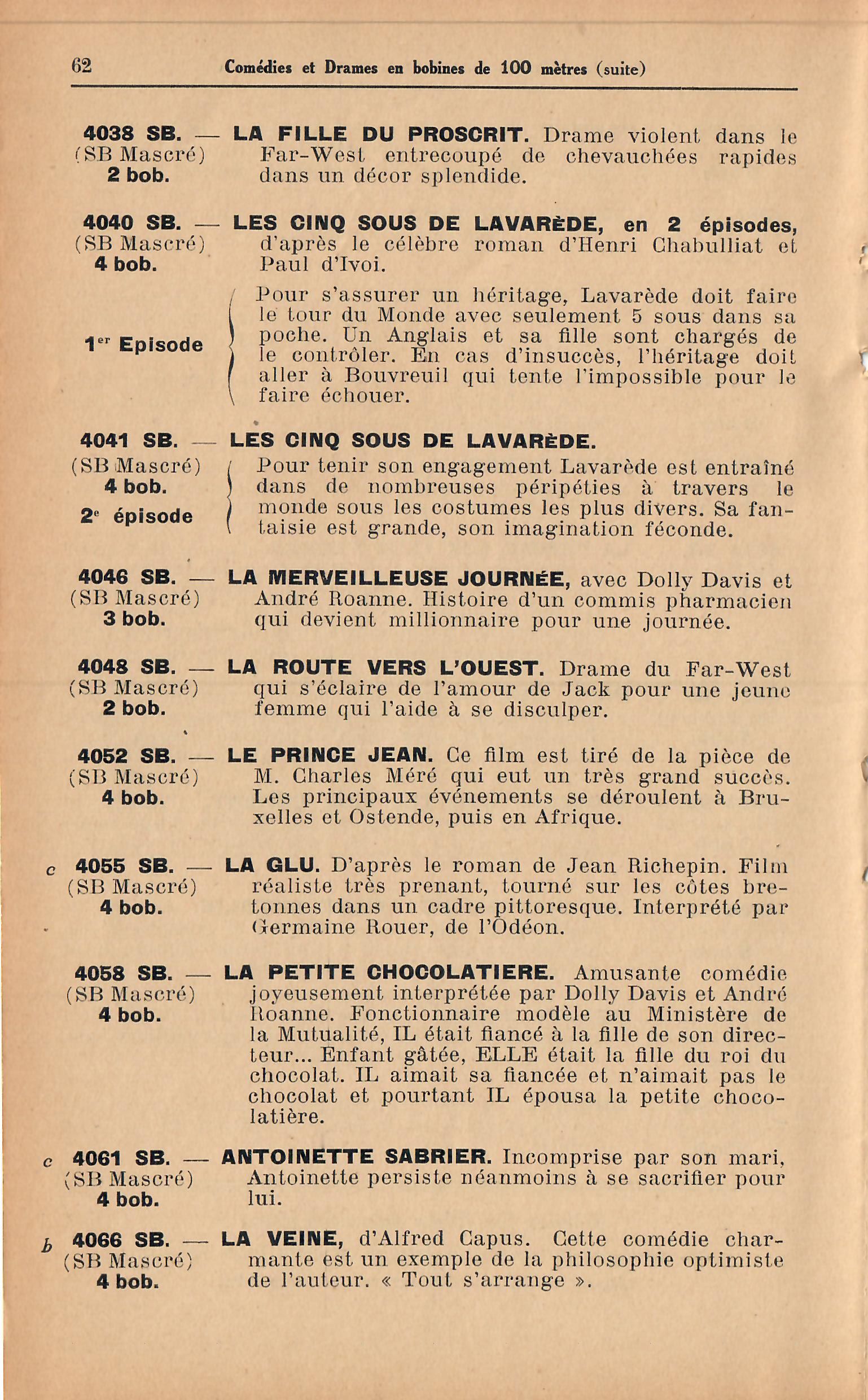 62 Comédies et Drames en bobines de 100 mètres (suite)

4038 SB. — LA FILLE DU PROSCRIT. Drame violent dans le Far-West entrecoupé de chevauchées rapides dans un décor splendide.
(SB Mascré)
2 bob.

4040 SB. — LES CINQ SOUS DE LAVARÈDE, en 2 épisodes, d'après le célèbre roman d'Henri Chabulliat et Paul d'Ivoi.
(SB Mascré)
4 bob.

1er Episode
Pour s'assurer un héritage, Lavarède doit faire le tour du Monde avec seulement 5 sous dans sa poche. Un Anglais et sa fille sont chargés de le contrôler. En cas d'insuccès, l'héritage doit aller à Bouvreuil qui tente l'impossible pour le faire échouer.

4041 SB. — LES CINQ SOUS DE LAVARÈDE.
(SB Mascré)
4 bob.
2e épisode
Pour tenir son engagement Lavarède est entraîné dans de nombreuses péripéties à travers le monde sous les costumes les plus divers. Sa fantaisie est grande, son imagination féconde.

4046 SB. — LA MERVEILLEUSE JOURNÉE, avec Dolly Davis et André Roanne. Histoire d'un commis pharmacien qui devient millionnaire pour une journée.
(SB Mascré)
3 bob.

4048 SB. — LA ROUTE VERS L'OUEST. Drame du Far-West qui s'éclaire de l'amour de Jack pour une jeune femme qui l'aide à se disculper.
(SB Mascré)
2 bob.

4052 SB. — LE PRINCE JEAN. Ce film est tiré de la pièce de M. Charles Méré qui eut un très grand succès. Les principaux événements se déroulent à Bruxelles et Ostende, puis en Afrique.
(SB Mascré)
4 bob.

c 4055 SB. — LA GLU. D'après le roman de Jean Richepin. Film réaliste très prenant, tourné sur les côtes bretonnes dans un cadre pittoresque. Interprété par Germaine Rouer, de l'Odéon.
(SB Mascré)
4 bob.

4058 SB. — LA PETITE CHOCOLATIERE. Amusante comédie joyeusement interprétée par Dolly Davis et André Roanne. Fonctionnaire modèle au Ministère de la Mutualité, IL était fiancé à la fille de son directeur... Enfant gâtée, ELLE était la fille du roi du chocolat. IL aimait sa fiancée et n'aimait pas le chocolat et pourtant IL épousa la petite chocolatière.
(SB Mascré)
4 bob.

c 4061 SB. — ANTOINETTE SABRIER. Incomprise par son mari, Antoinette persiste néanmoins à se sacrifier pour lui.
(SB Mascré)
4 bob.

b 4066 SB. — LA VEINE, d'Alfred Capus. Cette comédie charmante est un exemple de la philosophie optimiste de l'auteur. « Tout s'arrange ».
(SB Mascré)
4 bob.